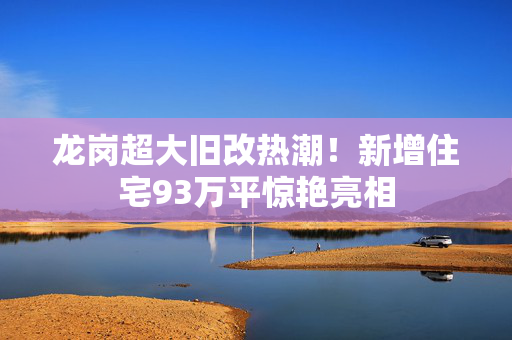 龙岗超大旧改热潮！新增住宅93万平惊艳亮相